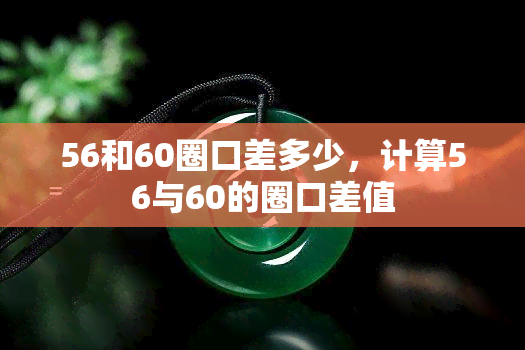 56和60圈口差多少，计算56与60的圈口差值